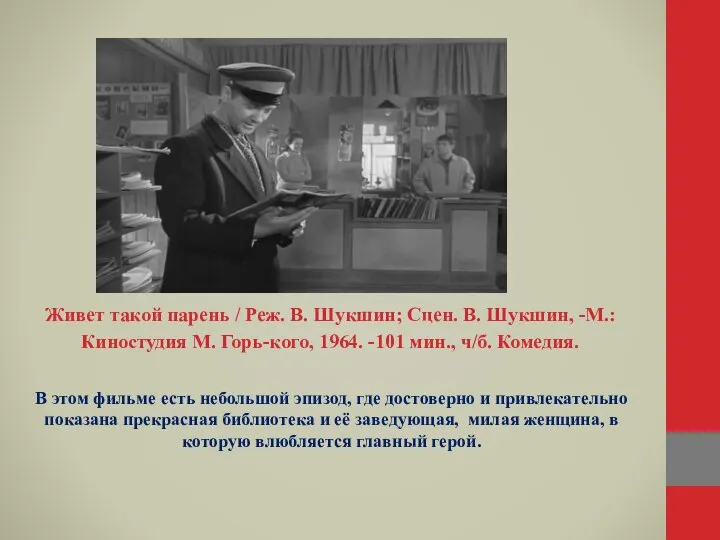 Живет такой парень / Реж. В. Шукшин; Сцен. В. Шукшин, -М.: Киностудия М. Горь-кого, 1964. -101 мин., ч/б. Комедия.

В этом фильме есть небольшой эпизод, где достоверно и привлекательно показана прекрасная библиотека и её заведующая, милая женщина, в которую влюбляется главный герой.